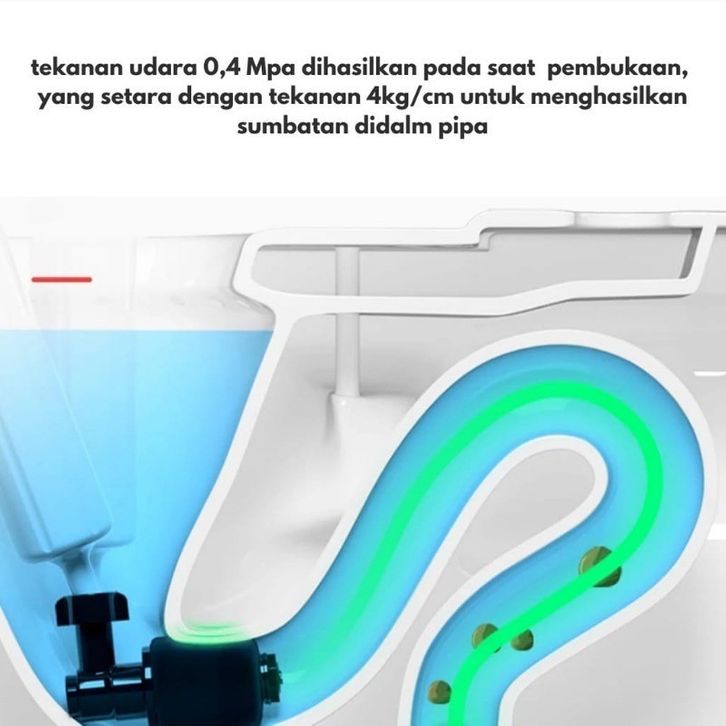 tekanan udara 0,4 Mpa dihasilkan pada saat pembukaan, yang setara dengan tekanan 4kg/cm untuk menghasilkan sumbatan didalm pipa